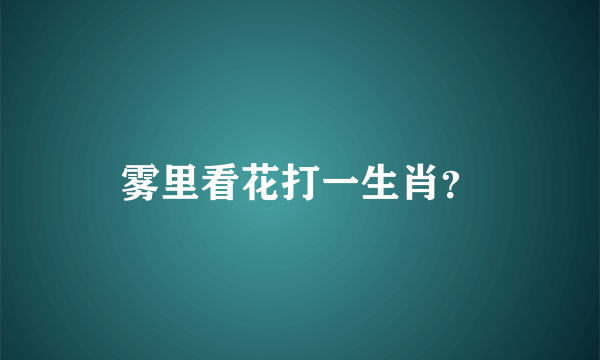 雾里看花打一生肖?